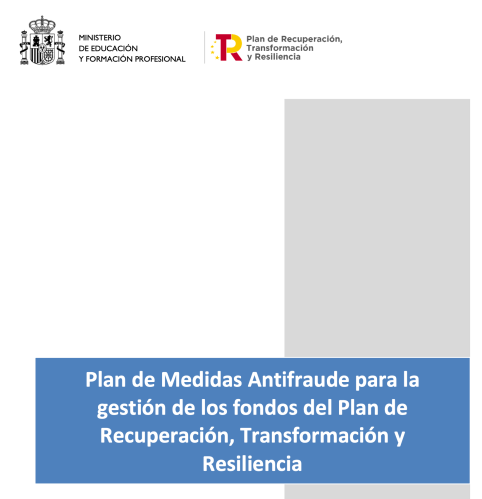 MINISTERIO
DE EDUCACIÓN
Y FORMACIÓN PROFESIONAL

Plan de Recuperación,
Transformación
y Resiliencia

Plan de Medidas Antifraude para la gestión de los fondos del Plan de Recuperación, Transformación y Resiliencia